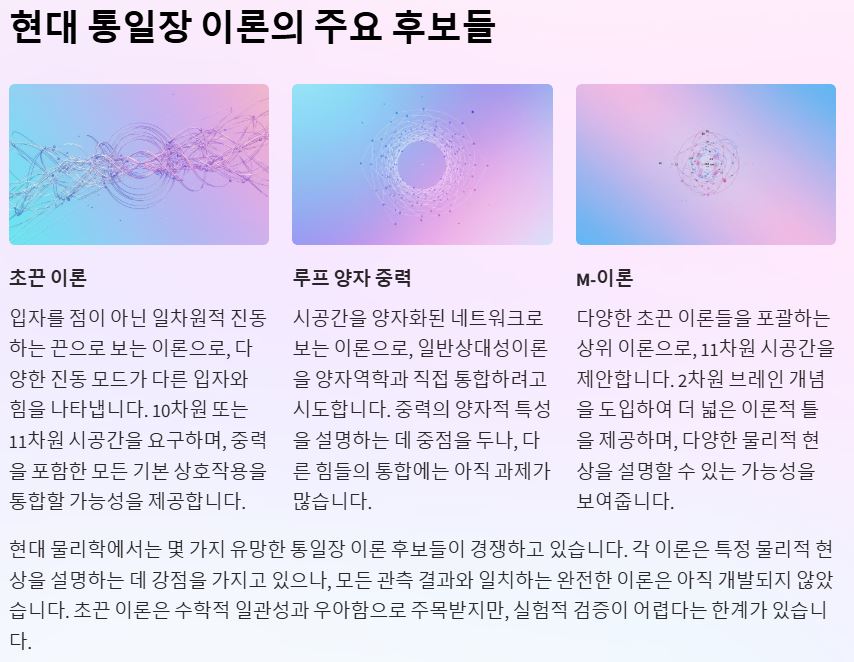 현대 통일장 이론의 주요 후보들

초끈 이론

입자를 점이 아닌 일차원적 진동하는 끈으로 보는 이론으로, 다양한 진동 모드가 다른 입자와 힘을 나타냅니다. 10차원 또는 11차원 시공간을 요구하며, 중력을 포함한 모든 기본 상호작용을 통합할 가능성을 제공합니다.

루프 양자 중력

시공간을 양자화된 네트워크로 보는 이론으로, 일반상대성이론을 양자역학과 직접 통합하려고 시도합니다. 중력의 양자적 특성을 설명하는 데 중점을 두나, 다른 힘들의 통합에는 아직 과제가 많습니다.

M-이론

다양한 초끈 이론들을 포괄하는 상위 이론으로, 11차원 시공간을 제안합니다. 2차원 브레인 개념을 도입하여 더 넓은 이론적 틀을 제공하며, 다양한 물리적 현상을 설명할 수 있는 가능성을 보여줍니다.

현대 물리학에서는 몇 가지 유망한 통일장 이론 후보들이 경쟁하고 있습니다. 각 이론은 특정 물리적 현상을 설명하는 데 강점을 가지고 있으나, 모든 관측 결과와 일치하는 완전한 이론은 아직 개발되지 않았습니다. 초끈 이론은 수학적 일관성과 우아함으로 주목받지만, 실험적 검증이 어렵다는 한계가 있습니다.